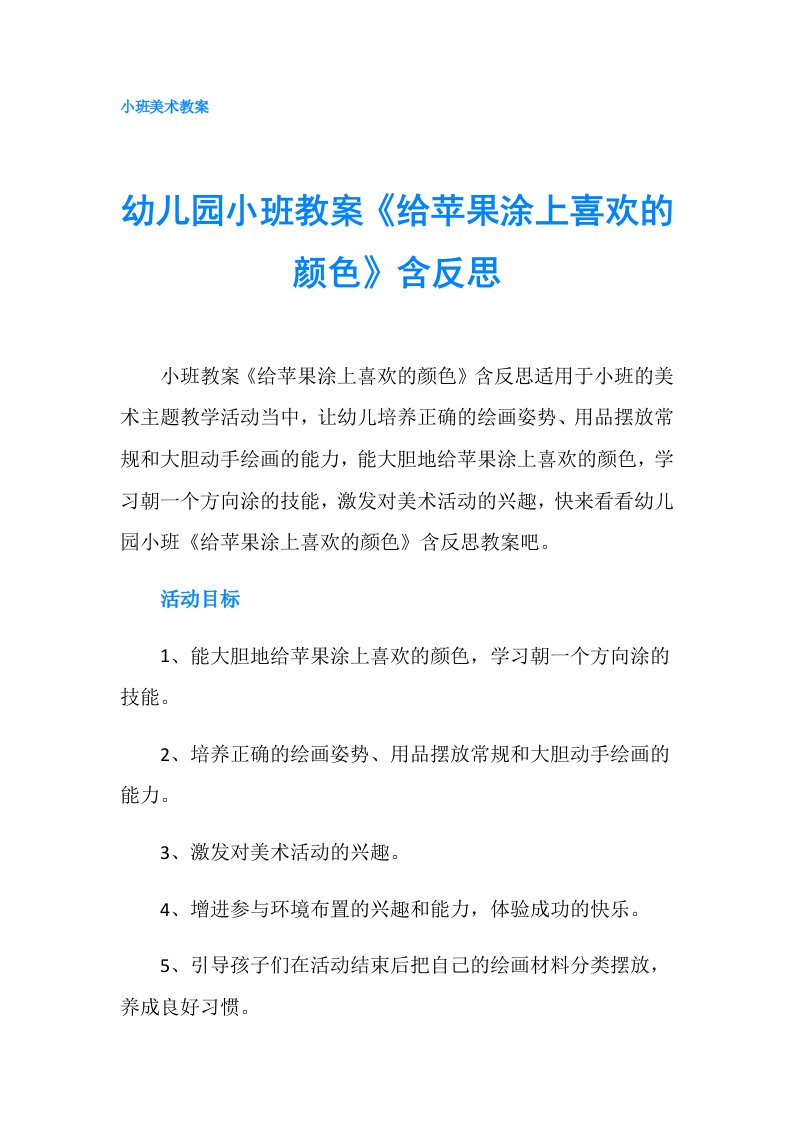 小班美术教案

幼儿园小班教案《给苹果涂上喜欢的颜色》含反思

小班教案《给苹果涂上喜欢的颜色》含反思适用于小班的美术主题教学活动当中，让幼儿培养正确的绘画姿势、用品摆放常规和大胆动手绘画的能力，能大胆地给苹果涂上喜欢的颜色，学习朝一个方向涂的技能，激发对美术活动的兴趣，快来看看幼儿园小班《给苹果涂上喜欢的颜色》含反思教案吧。

活动目标

1、能大胆地给苹果涂上喜欢的颜色，学习朝一个方向涂的技能。

2、培养正确的绘画姿势、用品摆放常规和大胆动手绘画的能力。

3、激发对美术活动的兴趣。

4、增进参与环境布置的兴趣和能力，体验成功的快乐。

5、引导孩子们在活动结束后把自己的绘画材料分类摆放，养成良好习惯。